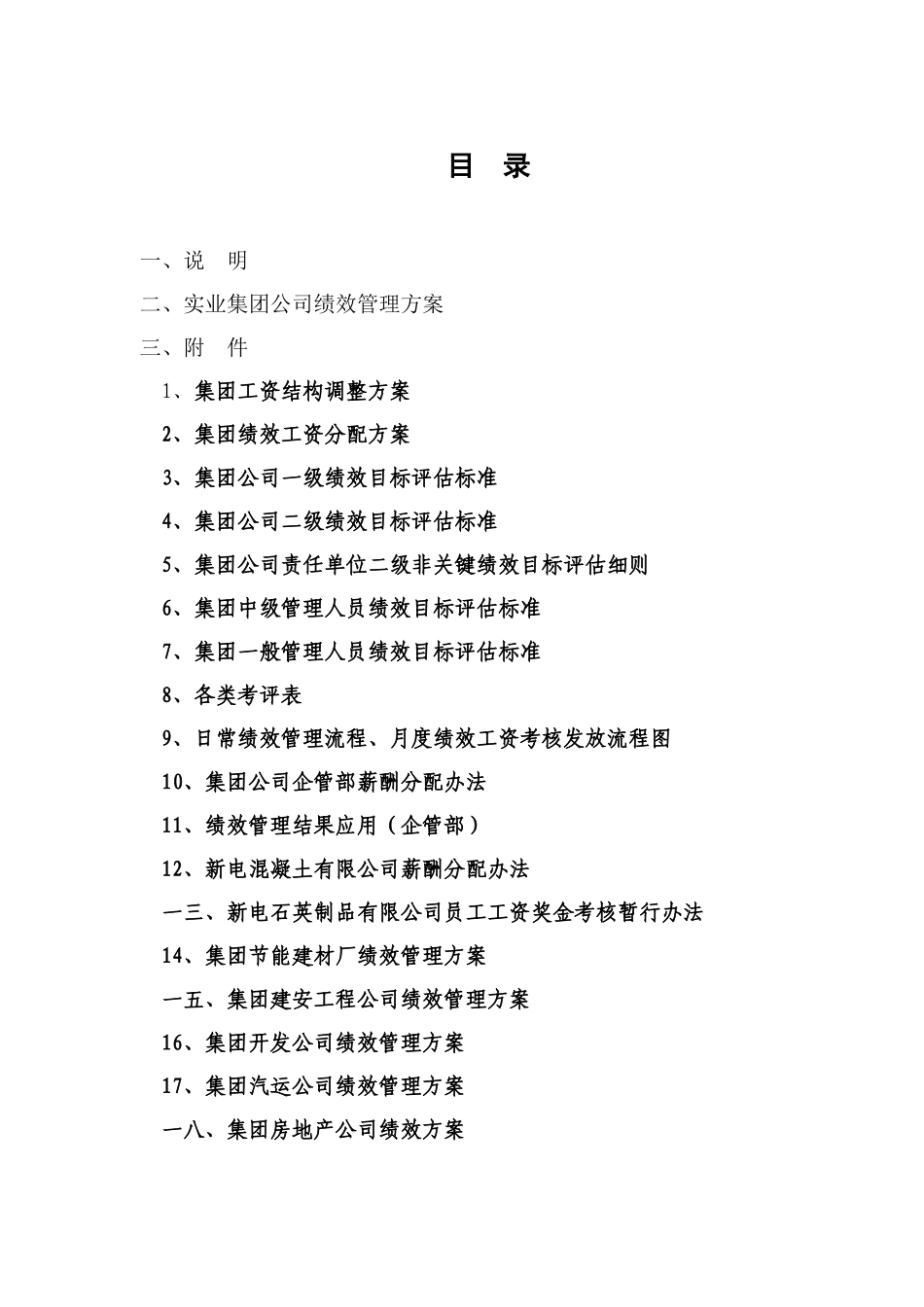 目 录

一、说 明

二、实业集团公司绩效管理方案

三、附 件

1、集团工资结构调整方案

2、集团绩效工资分配方案

3、集团公司一级绩效目标评估标准

4、集团公司二级绩效目标评估标准

5、集团公司责任单位二级非关键绩效目标评估细则

6、集团中级管理人员绩效目标评估标准

7、集团一般管理人员绩效目标评估标准

8、各类考评表

9、日常绩效管理流程、月度绩效工资考核发放流程图

10、集团公司企管部薪酬分配办法

11、绩效管理结果应用（企管部）

12、新电混凝土有限公司薪酬分配办法

一三、新电石英制品有限公司员工工资奖金考核暂行办法

14、集团节能建材厂绩效管理方案

一五、集团建安工程公司绩效管理方案

16、集团开发公司绩效管理方案

17、集团汽运公司绩效管理方案

一八、集团房地产公司绩效方案